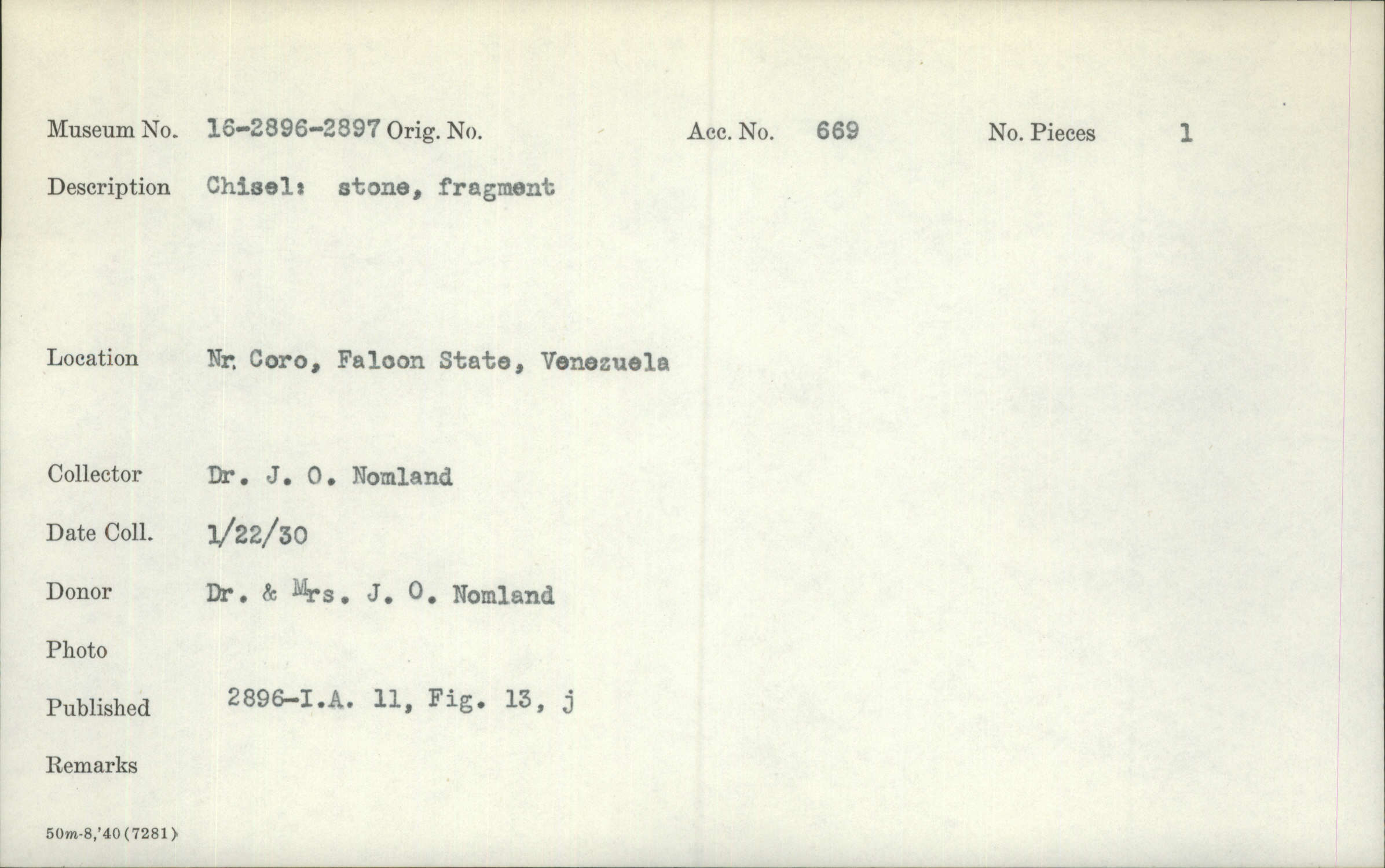 Museum No. 16-2896-2897 Orig. No. Acc. No. 669 No. Pieces 1

Description Chisel: stone, fragment

Location Nr. Coro, Falcon State, Venezuela

Collector Dr. J. O. Nomland

Date Coll. 1/22/30

Donor Dr. & Mrs. J. O. Nomland

Photo

Published 2896-I.A. 11, Fig. 13, j

Remarks

50m-8,'40 (7281)